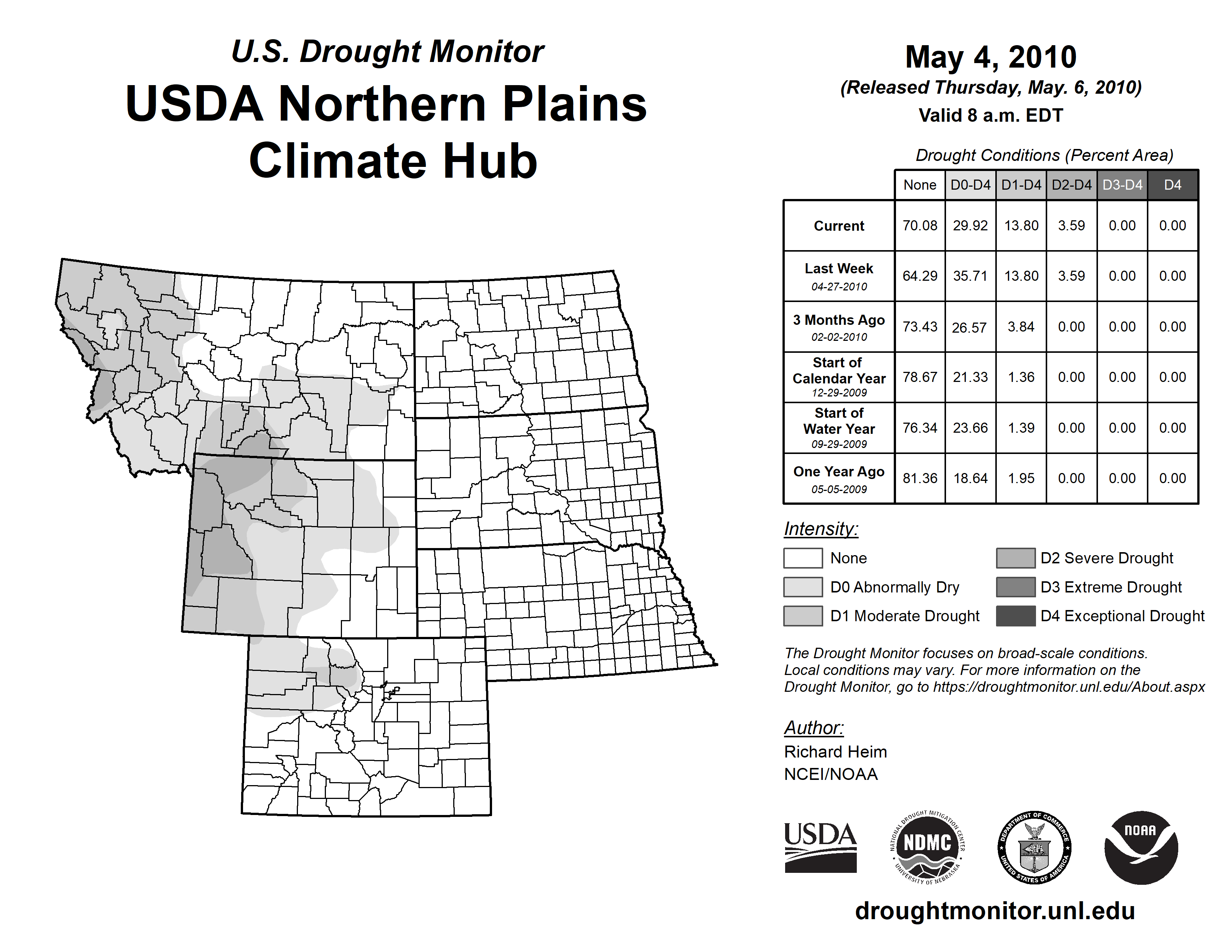 U.S. Drought Monitor
USDA Northern Plains Climate Hub

May 4, 2010
(Released Thursday, May. 6, 2010)
Valid 8 a.m. EDT

Drought Conditions (Percent Area)

| | None | D0-D4 | D1-D4 | D2-D4 | D3-D4 | D4 |
|---|---|---|---|---|---|---|
| Current | 70.08 | 29.92 | 13.80 | 3.59 | 0.00 | 0.00 |
| Last Week 04-27-2010 | 64.29 | 35.71 | 13.80 | 3.59 | 0.00 | 0.00 |
| 3 Months Ago 02-02-2010 | 73.43 | 26.57 | 3.84 | 0.00 | 0.00 | 0.00 |
| Start of Calendar Year 12-29-2009 | 78.67 | 21.33 | 1.36 | 0.00 | 0.00 | 0.00 |
| Start of Water Year 09-29-2009 | 76.34 | 23.66 | 1.39 | 0.00 | 0.00 | 0.00 |
| One Year Ago 05-05-2009 | 81.36 | 18.64 | 1.95 | 0.00 | 0.00 | 0.00 |

Intensity:
None
D0 Abnormally Dry
D1 Moderate Drought
D2 Severe Drought
D3 Extreme Drought
D4 Exceptional Drought

The Drought Monitor focuses on broad-scale conditions. Local conditions may vary. For more information on the Drought Monitor, go to https://droughtmonitor.unl.edu/About.aspx

Author:
Richard Heim
NCEI/NOAA

USDA
NATIONAL DROUGHT MITIGATION CENTER NDMC UNIVERSITY OF NEBRASKA
DEPARTMENT OF COMMERCE UNITED STATES OF AMERICA
NOAA

droughtmonitor.unl.edu